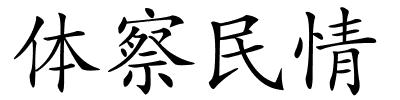 体察民情